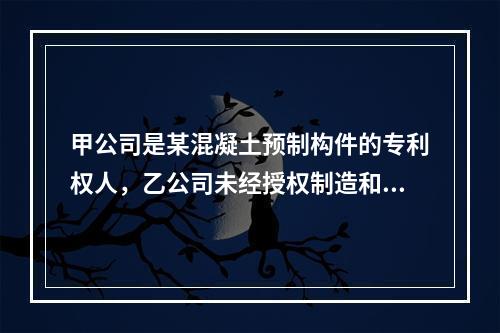 甲公司是某混凝土预制构件的专利权人，乙公司未经授权制造和...